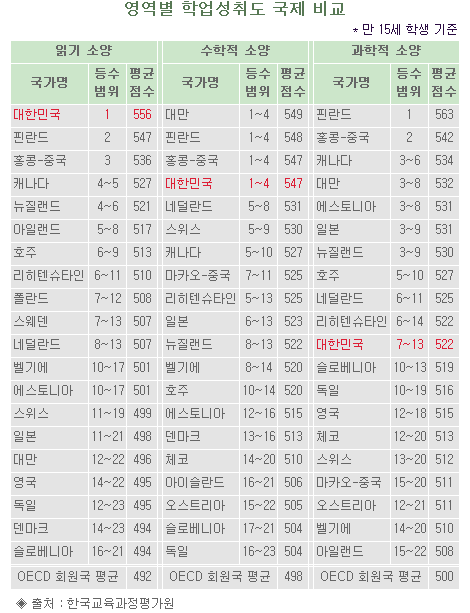 영역별 학업성취도 국제 비교

* 만 15세 학생 기준

| 읽기 소양 | | | 수학적 소양 | | | 과학적 소양 | | |
|---|---|---|---|---|---|---|---|---|
| 국가명 | 등수 범위 | 평균 점수 | 국가명 | 등수 범위 | 평균 점수 | 국가명 | 등수 범위 | 평균 점수 |
| 대한민국 | 1 | 556 | 대만 | 1~4 | 549 | 핀란드 | 1 | 563 |
| 핀란드 | 2 | 547 | 핀란드 | 1~4 | 548 | 홍콩-중국 | 2 | 542 |
| 홍콩-중국 | 3 | 536 | 홍콩-중국 | 1~4 | 547 | 캐나다 | 3~6 | 534 |
| 캐나다 | 4~5 | 527 | 대한민국 | 1~4 | 547 | 대만 | 3~8 | 532 |
| 뉴질랜드 | 4~6 | 521 | 네덜란드 | 5~8 | 531 | 에스토니아 | 3~8 | 531 |
| 아일랜드 | 5~8 | 517 | 스위스 | 5~9 | 530 | 일본 | 3~9 | 531 |
| 호주 | 6~9 | 513 | 캐나다 | 5~10 | 527 | 뉴질랜드 | 3~9 | 530 |
| 리히텐슈타인 | 6~11 | 510 | 마카오-중국 | 7~11 | 525 | 호주 | 5~10 | 527 |
| 폴란드 | 7~12 | 508 | 리히텐슈타인 | 5~13 | 525 | 네덜란드 | 6~11 | 525 |
| 스웨덴 | 7~13 | 507 | 일본 | 6~13 | 523 | 리히텐슈타인 | 6~14 | 522 |
| 네덜란드 | 8~13 | 507 | 뉴질랜드 | 8~13 | 522 | 대한민국 | 7~13 | 522 |
| 벨기에 | 10~17 | 501 | 벨기에 | 8~14 | 520 | 슬로베니아 | 10~13 | 519 |
| 에스토니아 | 10~17 | 501 | 호주 | 10~14 | 520 | 독일 | 10~19 | 516 |
| 스위스 | 11~19 | 499 | 에스토니아 | 12~16 | 515 | 영국 | 12~18 | 515 |
| 일본 | 11~21 | 498 | 덴마크 | 13~16 | 513 | 체코 | 12~20 | 513 |
| 대만 | 12~22 | 496 | 체코 | 14~20 | 510 | 스위스 | 13~20 | 512 |
| 영국 | 14~22 | 495 | 아이슬란드 | 16~21 | 506 | 마카오-중국 | 15~20 | 511 |
| 독일 | 12~23 | 495 | 오스트리아 | 15~22 | 505 | 오스트리아 | 12~21 | 511 |
| 덴마크 | 14~23 | 494 | 슬로베니아 | 17~21 | 504 | 벨기에 | 14~20 | 510 |
| 슬로베니아 | 16~21 | 494 | 독일 | 16~23 | 504 | 아일랜드 | 15~22 | 508 |
| OECD 회원국 평균 | | 492 | OECD 회원국 평균 | | 498 | OECD 회원국 평균 | | 500 |

◈ 출처 : 한국교육과정평가원